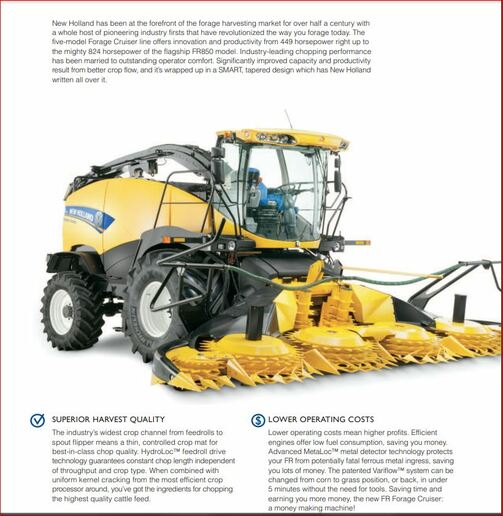 New Holland has been at the forefront of the forage harvesting market for over half a century with a whole host of pioneering industry firsts that have revolutionized the way you forage today. The five-model Forage Cruiser line offers innovation and productivity from 449 horsepower right up to the mighty 824 horsepower of the flagship FR850 model. Industry-leading chopping performance has been married to outstanding operator comfort. Significantly improved capacity and productivity result from better crop flow, and it's wrapped up in a SMART, tapered design which has New Holland written all over it.

NEW HOLLAND

SUPERIOR HARVEST QUALITY

The industry's widest crop channel from feedrolls to spout flipper means a thin, controlled crop mat for best-in-class chop quality. HydroLoc™ feedroll drive technology guarantees constant chop length independent of throughput and crop type. When combined with uniform kernel cracking from the most efficient crop processor around, you've got the ingredients for chopping the highest quality cattle feed.

LOWER OPERATING COSTS

Lower operating costs mean higher profits. Efficient engines offer low fuel consumption, saving you money. Advanced MetaLoc™ metal detector technology protects your FR from potentially fatal ferrous metal ingress, saving you lots of money. The patented Variflow™ system can be changed from corn to grass position, or back, in under 5 minutes without the need for tools. Saving time and earning you more money, the new FR Forage Cruiser: a money making machine!